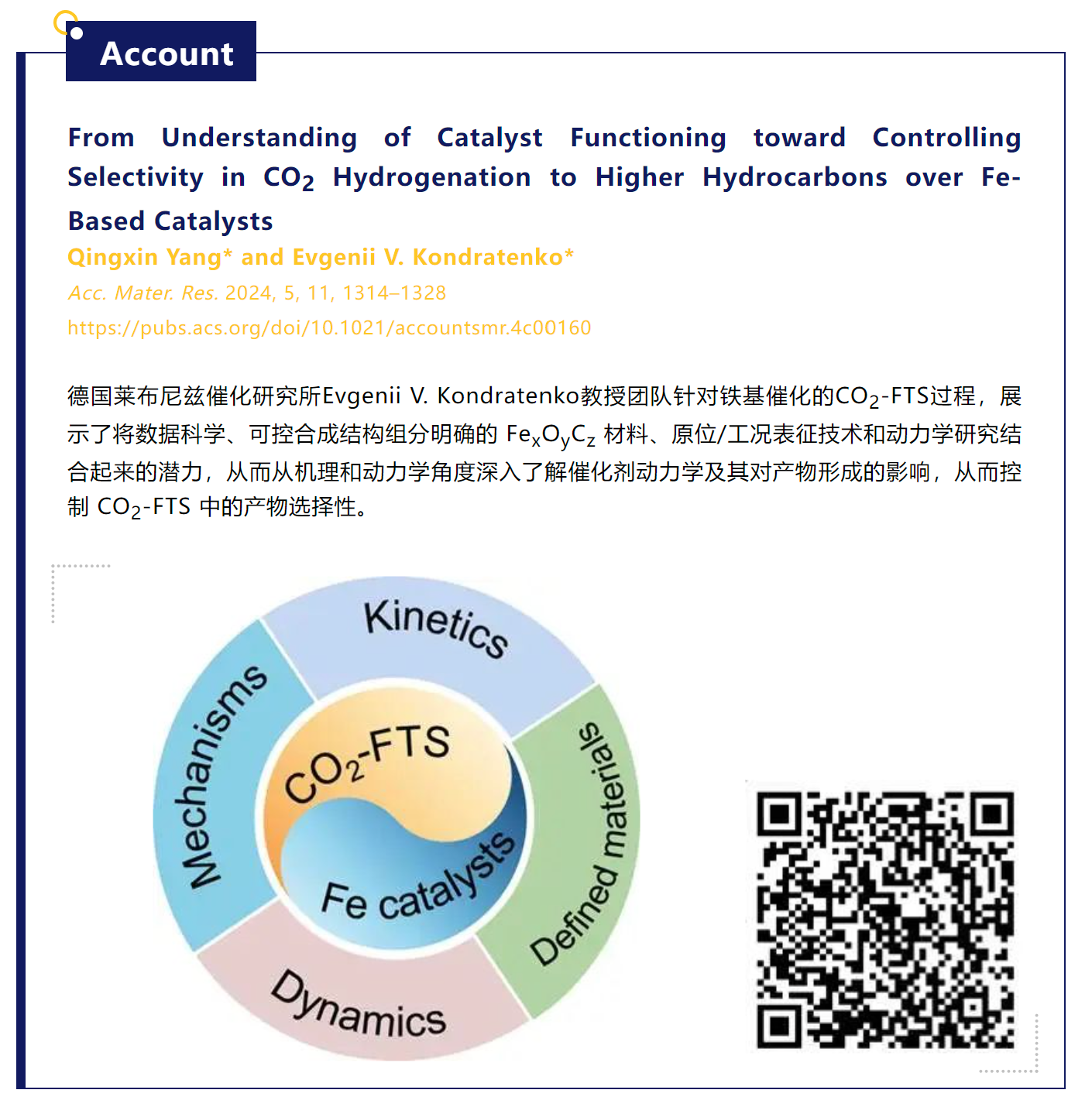 Account

From Understanding of Catalyst Functioning toward Controlling Selectivity in $CO_2$ Hydrogenation to Higher Hydrocarbons over Fe-Based Catalysts

Qingxin Yang* and Evgenii V. Kondratenko*

Acc. Mater. Res. 2024, 5, 11, 1314–1328

https://pubs.acs.org/doi/10.1021/accountsmr.4c00160

德国莱布尼兹催化研究所Evgenii V. Kondratenko教授团队针对铁基催化的$CO_2$-FTS过程，展示了将数据科学、可控合成结构组分明确的 $Fe_xO_yC_z$ 材料、原位/工况表征技术和动力学研究结合起来的潜力，从而从机理和动力学角度深入了解催化剂动力学及其对产物形成的影响，从而控制 $CO_2$-FTS 中的产物选择性。

Kinetics
Mechanisms
$CO_2$-FTS
Fe catalysts
Defined materials
Dynamics